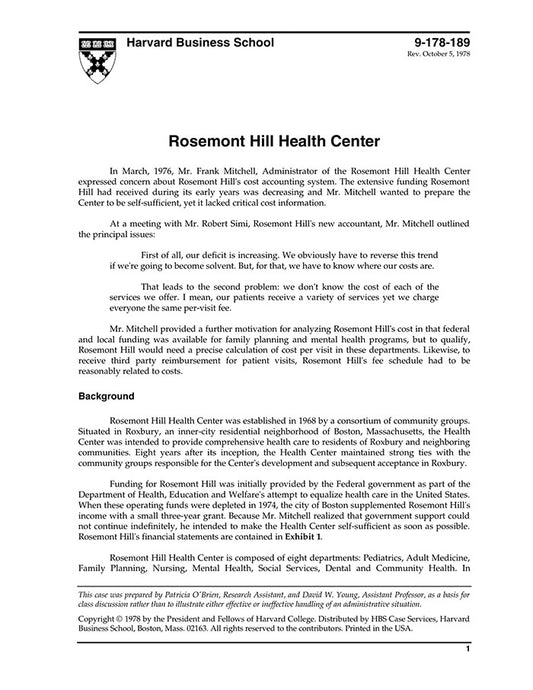 Harvard Business School

9-178-189
Rev. October 5, 1978

Rosemont Hill Health Center

In March, 1976, Mr. Frank Mitchell, Administrator of the Rosemont Hill Health Center expressed concern about Rosemont Hill's cost accounting system. The extensive funding Rosemont Hill had received during its early years was decreasing and Mr. Mitchell wanted to prepare the Center to be self-sufficient, yet it lacked critical cost information.

At a meeting with Mr. Robert Simi, Rosemont Hill's new accountant, Mr. Mitchell outlined the principal issues:

First of all, our deficit is increasing. We obviously have to reverse this trend if we're going to become solvent. But, for that, we have to know where our costs are.

That leads to the second problem: we don't know the cost of each of the services we offer. I mean, our patients receive a variety of services yet we charge everyone the same per-visit fee.

Mr. Mitchell provided a further motivation for analyzing Rosemont Hill's cost in that federal and local funding was available for family planning and mental health programs, but to qualify, Rosemont Hill would need a precise calculation of cost per visit in these departments. Likewise, to receive third party reimbursement for patient visits, Rosemont Hill's fee schedule had to be reasonably related to costs.

Background

Rosemont Hill Health Center was established in 1968 by a consortium of community groups. Situated in Roxbury, an inner-city residential neighborhood of Boston, Massachusetts, the Health Center was intended to provide comprehensive health care to residents of Roxbury and neighboring communities. Eight years after its inception, the Health Center maintained strong ties with the community groups responsible for the Center's development and subsequent acceptance in Roxbury.

Funding for Rosemont Hill was initially provided by the Federal government as part of the Department of Health, Education and Welfare's attempt to equalize health care in the United States. When these operating funds were depleted in 1974, the city of Boston supplemented Rosemont Hill's income with a small three-year grant. Because Mr. Mitchell realized that government support could not continue indefinitely, he intended to make the Health Center self-sufficient as soon as possible. Rosemont Hill's financial statements are contained in Exhibit 1.

Rosemont Hill Health Center is composed of eight departments: Pediatrics, Adult Medicine, Family Planning, Nursing, Mental Health, Social Services, Dental and Community Health. In

This case was prepared by Patricia O'Brien, Research Assistant, and David W. Young, Assistant Professor, as a basis for class discussion rather than to illustrate either effective or ineffective handling of an administrative situation.

Copyright © 1978 by the President and Fellows of Harvard College. Distributed by HBS Case Services, Harvard Business School, Boston, Mass. 02163. All rights reserved to the contributors. Printed in the USA.

1